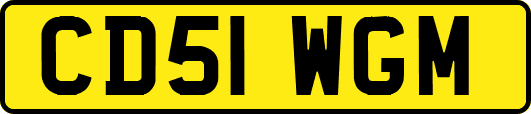 CD51 WGM